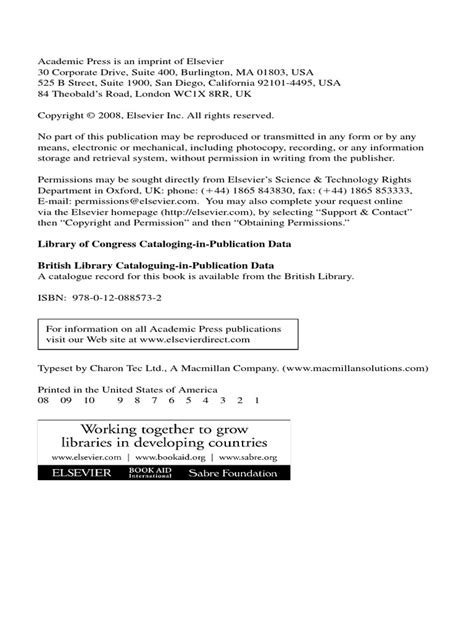 Academic Press is an imprint of Elsevier
30 Corporate Drive, Suite 400, Burlington, MA 01803, USA
525 B Street, Suite 1900, San Diego, California 92101-4495, USA
84 Theobald's Road, London WC1X 8RR, UK

Copyright © 2008, Elsevier Inc. All rights reserved.

No part of this publication may be reproduced or transmitted in any form or by any means, electronic or mechanical, including photocopy, recording, or any information storage and retrieval system, without permission in writing from the publisher.

Permissions may be sought directly from Elsevier's Science & Technology Rights Department in Oxford, UK: phone: (+44) 1865 843830, fax: (+44) 1865 853333, E-mail: permissions@elsevier.com. You may also complete your request online via the Elsevier homepage (http://elsevier.com), by selecting "Support & Contact" then "Copyright and Permission" and then "Obtaining Permissions."

Library of Congress Cataloging-in-Publication Data

British Library Cataloguing-in-Publication Data
A catalogue record for this book is available from the British Library.

ISBN: 978-0-12-088573-2

For information on all Academic Press publications visit our Web site at www.elsevierdirect.com

Typeset by Charon Tec Ltd., A Macmillan Company. (www.macmillansolutions.com)

Printed in the United States of America
08 09 10 9 8 7 6 5 4 3 2 1

Working together to grow libraries in developing countries
www.elsevier.com | www.bookaid.org | www.sabre.org
ELSEVIER BOOK AID International Sabre Foundation